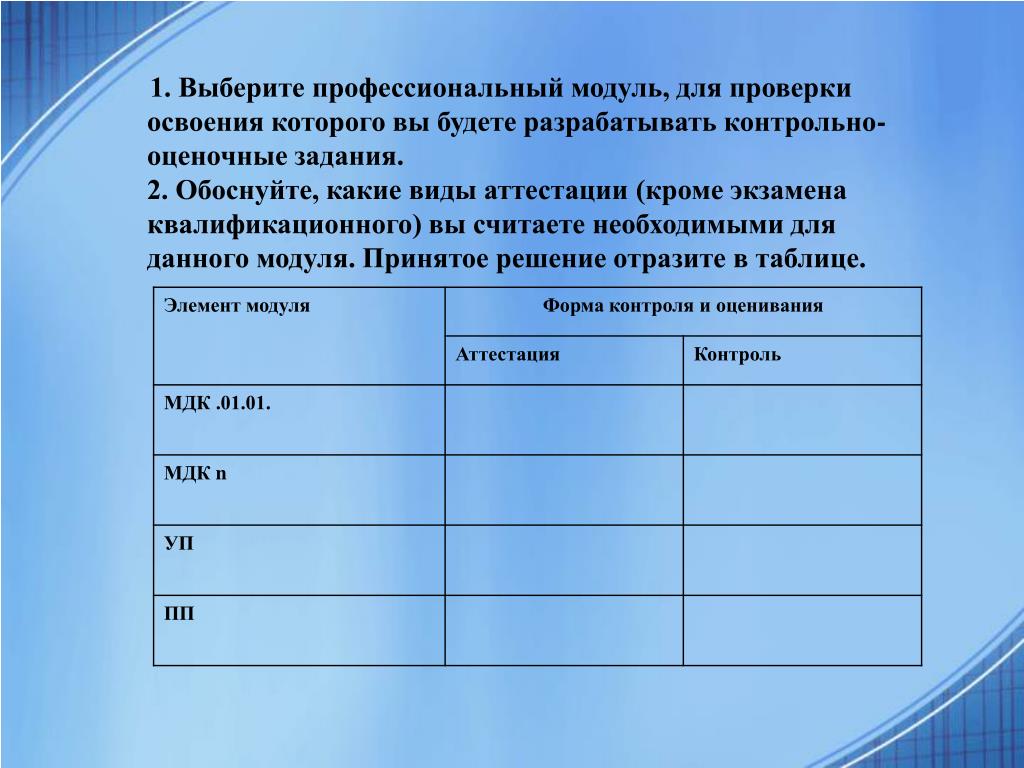 1. Выберите профессиональный модуль, для проверки освоения которого вы будете разрабатывать контрольно-оценочные задания.
2. Обоснуйте, какие виды аттестации (кроме экзамена квалификационного) вы считаете необходимыми для данного модуля. Принятое решение отразите в таблице.

| Элемент модуля | Форма контроля и оценивания | |
|---|---|---|
| | Аттестация | Контроль |
| МДК .01.01. | | |
| МДК n | | |
| УП | | |
| ПП | | |